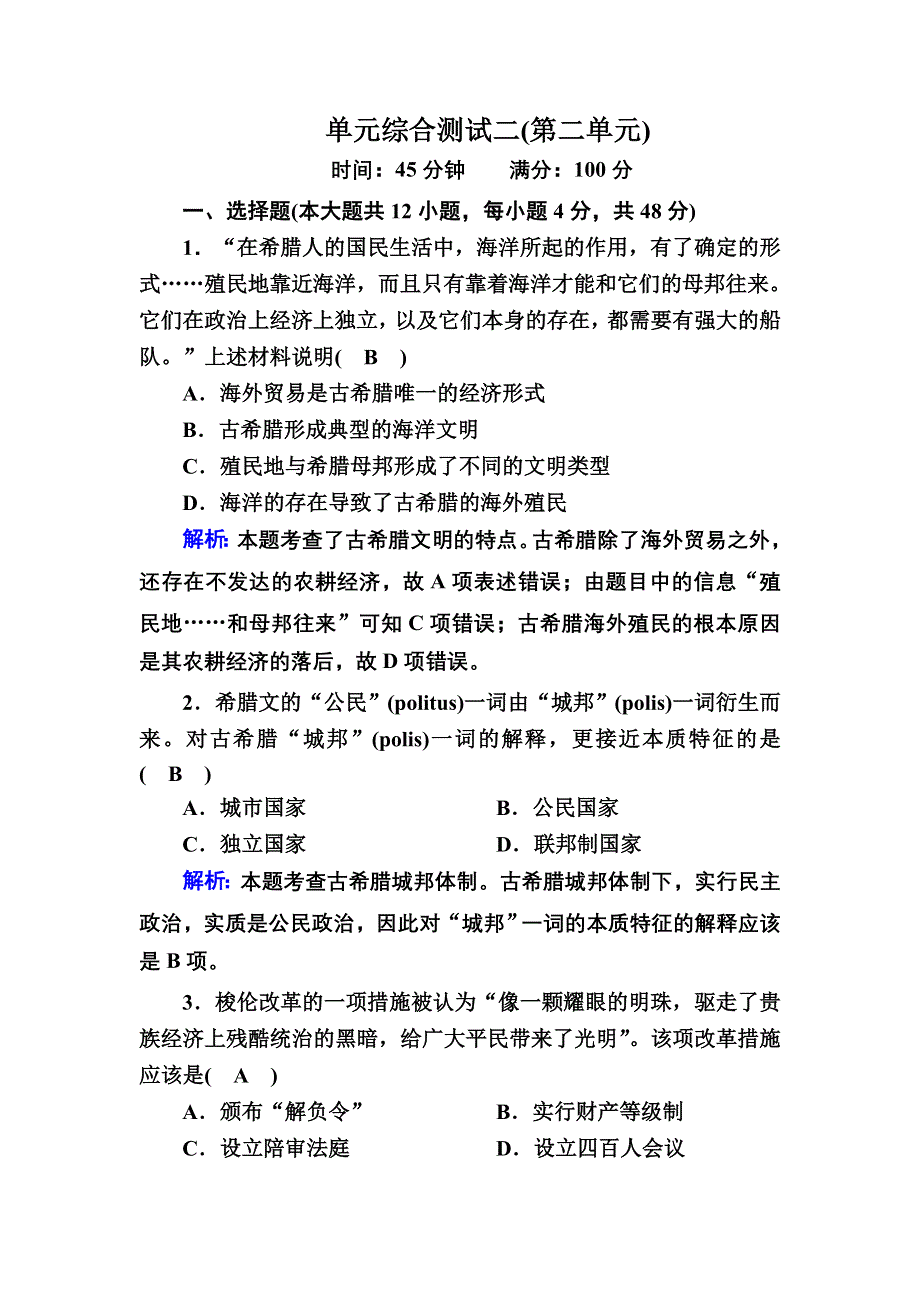 单元综合测试二(第二单元)

时间：45 分钟　　满分：100 分

一、选择题(本大题共 12 小题，每小题 4 分，共 48 分)

1．“在希腊人的国民生活中，海洋所起的作用，有了确定的形式……殖民地靠近海洋，而且只有靠着海洋才能和它们的母邦往来。它们在政治上经济上独立，以及它们本身的存在，都需要有强大的船队。”上述材料说明(　B　)

A．海外贸易是古希腊唯一的经济形式

B．古希腊形成典型的海洋文明

C．殖民地与希腊母邦形成了不同的文明类型

D．海洋的存在导致了古希腊的海外殖民

解析：本题考查了古希腊文明的特点。古希腊除了海外贸易之外，还存在不发达的农耕经济，故 A 项表述错误；由题目中的信息“殖民地……和母邦往来”可知 C 项错误；古希腊海外殖民的根本原因是其农耕经济的落后，故 D 项错误。

2．希腊文的“公民”(politus)一词由“城邦”(polis)一词衍生而来。对古希腊“城邦”(polis)一词的解释，更接近本质特征的是(　B　)

A．城市国家　　B．公民国家

C．独立国家　　D．联邦制国家

解析：本题考查古希腊城邦体制。古希腊城邦体制下，实行民主政治，实质是公民政治，因此对“城邦”一词的本质特征的解释应该是 B 项。

3．梭伦改革的一项措施被认为“像一颗耀眼的明珠，驱走了贵族经济上残酷统治的黑暗，给广大平民带来了光明”。该项改革措施应该是(　A　)

A．颁布“解负令”　　B．实行财产等级制

C．设立陪审法庭　　D．设立四百人会议